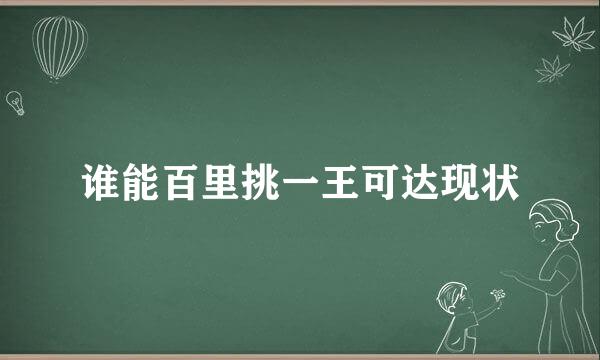 谁能百里挑一王可达现状